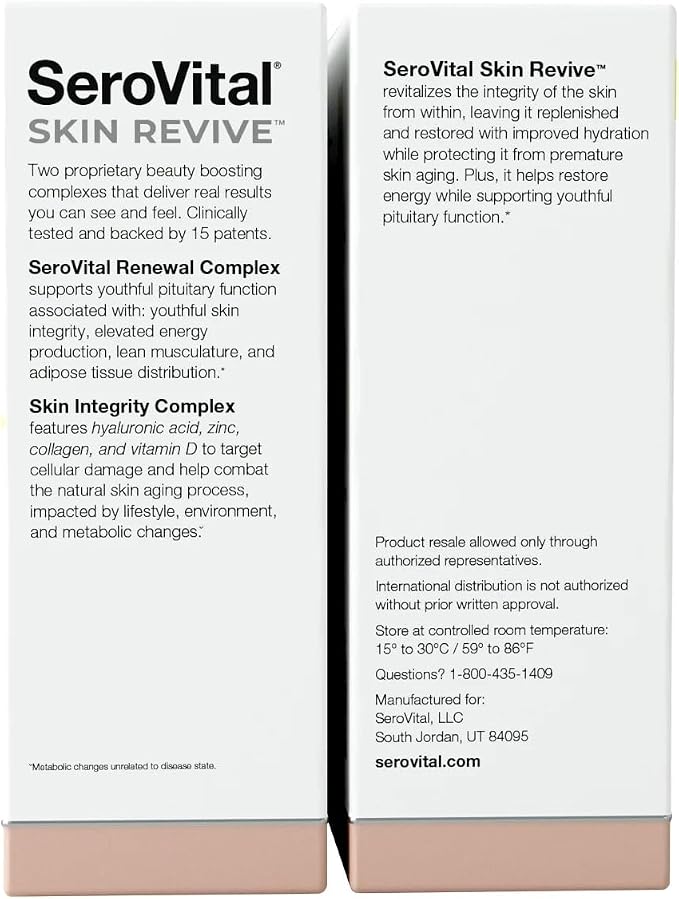 SeroVital®
SKIN REVIVE™

Two proprietary beauty boosting complexes that deliver real results you can see and feel. Clinically tested and backed by 15 patents.

SeroVital Renewal Complex supports youthful pituitary function associated with: youthful skin integrity, elevated energy production, lean musculature, and adipose tissue distribution.*

Skin Integrity Complex features hyaluronic acid, zinc, collagen, and vitamin D to target cellular damage and help combat the natural skin aging process, impacted by lifestyle, environment, and metabolic changes.*

*Metabolic changes unrelated to disease state.

SeroVital Skin Revive™ revitalizes the integrity of the skin from within, leaving it replenished and restored with improved hydration while protecting it from premature skin aging. Plus, it helps restore energy while supporting youthful pituitary function.*

Product resale allowed only through authorized representatives.

International distribution is not authorized without prior written approval.

Store at controlled room temperature: 15° to 30°C / 59° to 86°F

Questions? 1-800-435-1409

Manufactured for:
SeroVital, LLC
South Jordan, UT 84095

serovital.com